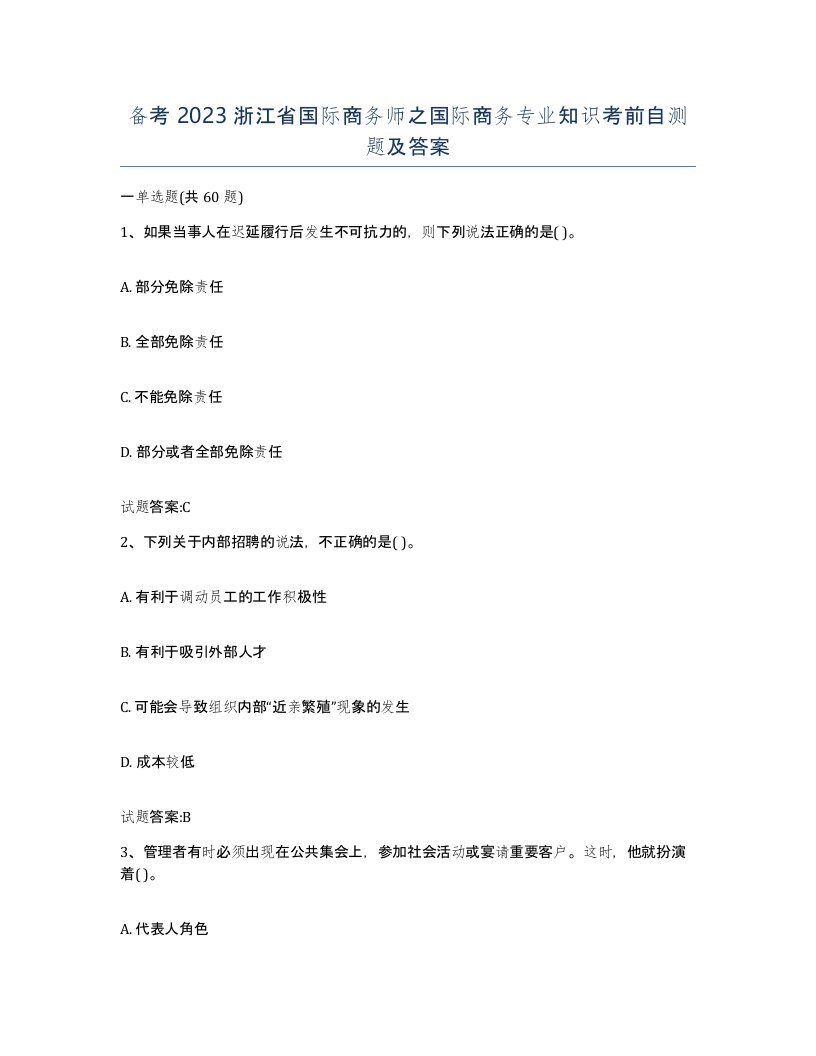 备考 2023 浙江省国际商务师之国际商务专业知识考前自测题及答案

一单选题(共 60 题)

1、如果当事人在迟延履行后发生不可抗力的，则下列说法正确的是( )。

A. 部分免除责任

B. 全部免除责任

C. 不能免除责任

D. 部分或者全部免除责任

试题答案:C

2、下列关于内部招聘的说法，不正确的是( )。

A. 有利于调动员工的工作积极性

B. 有利于吸引外部人才

C. 可能会导致组织内部“近亲繁殖”现象的发生

D. 成本较低

试题答案:B

3、管理者有时必须出现在公共集会上，参加社会活动或宴请重要客户。这时，他就扮演着( )。

A. 代表人角色